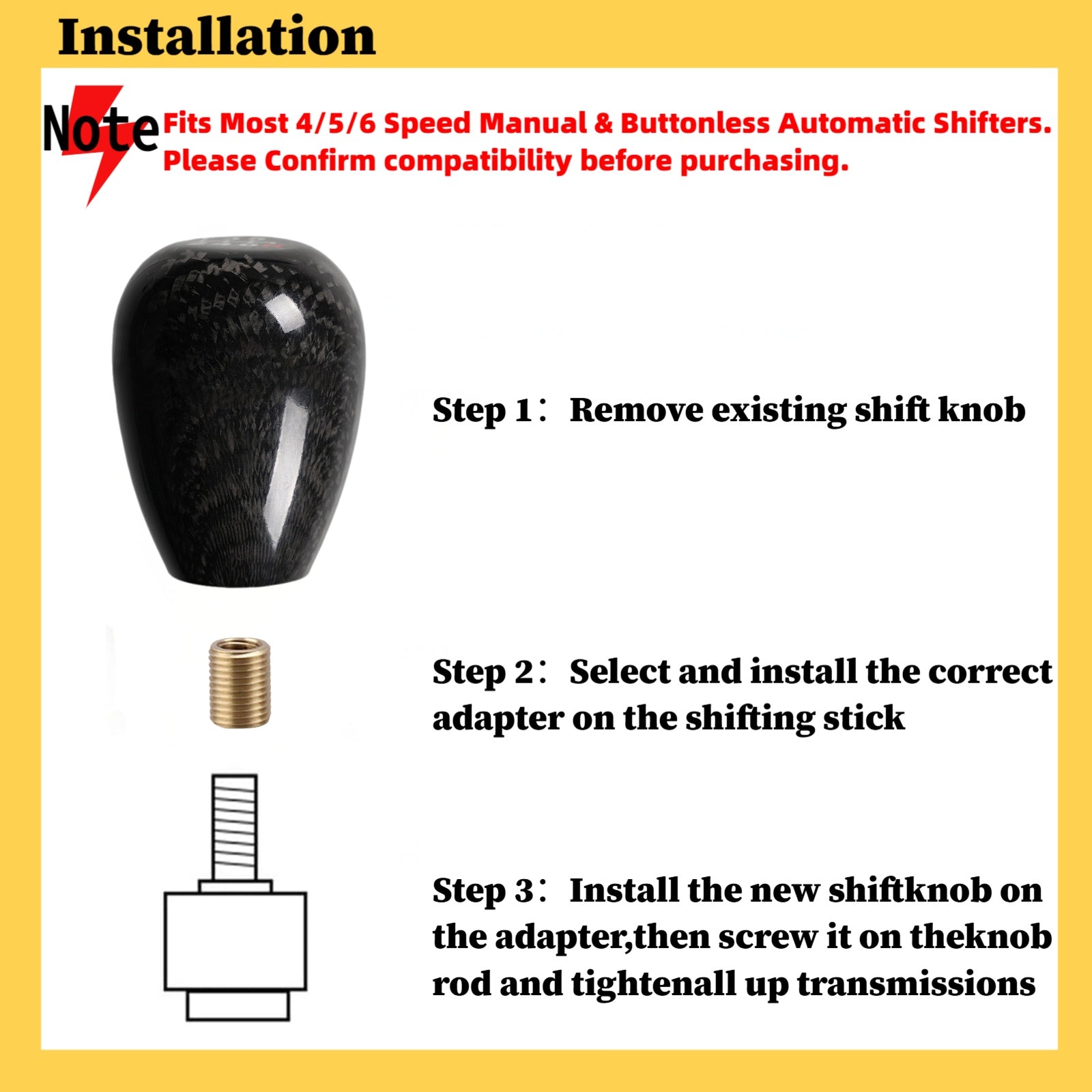 Installation

Note Fits Most 4/5/6 Speed Manual & Buttonless Automatic Shifters. Please Confirm compatibility before purchasing.

Step 1： Remove existing shift knob

Step 2： Select and install the correct adapter on the shifting stick

Step 3： Install the new shiftknob on the adapter,then screw it on theknob rod and tightenall up transmissions